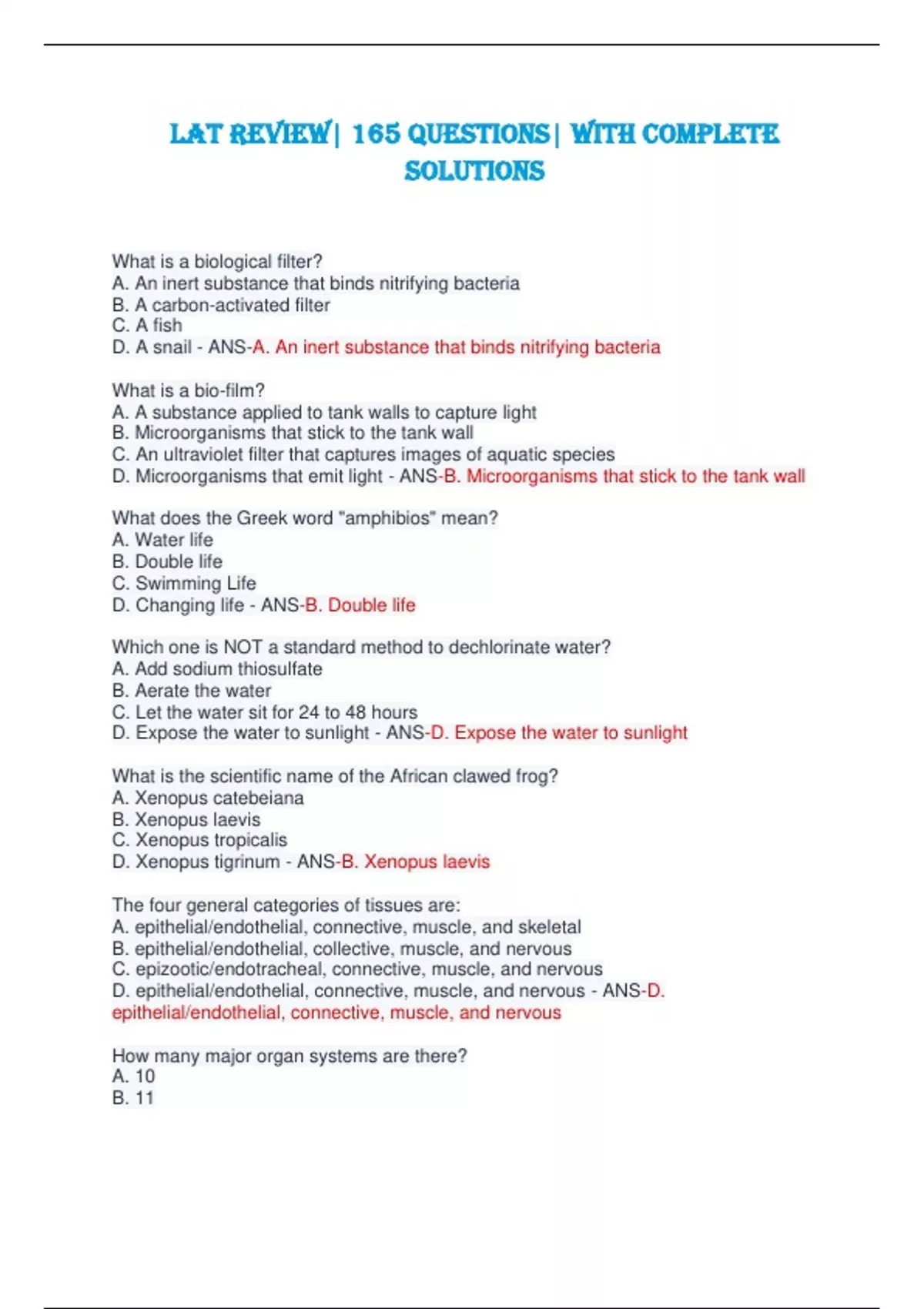 LAT REVIEW| 165 QUESTIONS| WITH COMPLETE SOLUTIONS

What is a biological filter?
A. An inert substance that binds nitrifying bacteria
B. A carbon-activated filter
C. A fish
D. A snail - ANS-A. An inert substance that binds nitrifying bacteria

What is a bio-film?
A. A substance applied to tank walls to capture light
B. Microorganisms that stick to the tank wall
C. An ultraviolet filter that captures images of aquatic species
D. Microorganisms that emit light - ANS-B. Microorganisms that stick to the tank wall

What does the Greek word "amphibios" mean?
A. Water life
B. Double life
C. Swimming Life
D. Changing life - ANS-B. Double life

Which one is NOT a standard method to dechlorinate water?
A. Add sodium thiosulfate
B. Aerate the water
C. Let the water sit for 24 to 48 hours
D. Expose the water to sunlight - ANS-D. Expose the water to sunlight

What is the scientific name of the African clawed frog?
A. Xenopus catebeiana
B. Xenopus laevis
C. Xenopus tropicalis
D. Xenopus tigrinum - ANS-B. Xenopus laevis

The four general categories of tissues are:
A. epithelial/endothelial, connective, muscle, and skeletal
B. epithelial/endothelial, collective, muscle, and nervous
C. epizootic/endotracheal, connective, muscle, and nervous
D. epithelial/endothelial, connective, muscle, and nervous - ANS-D. epithelial/endothelial, connective, muscle, and nervous

How many major organ systems are there?
A. 10
B. 11